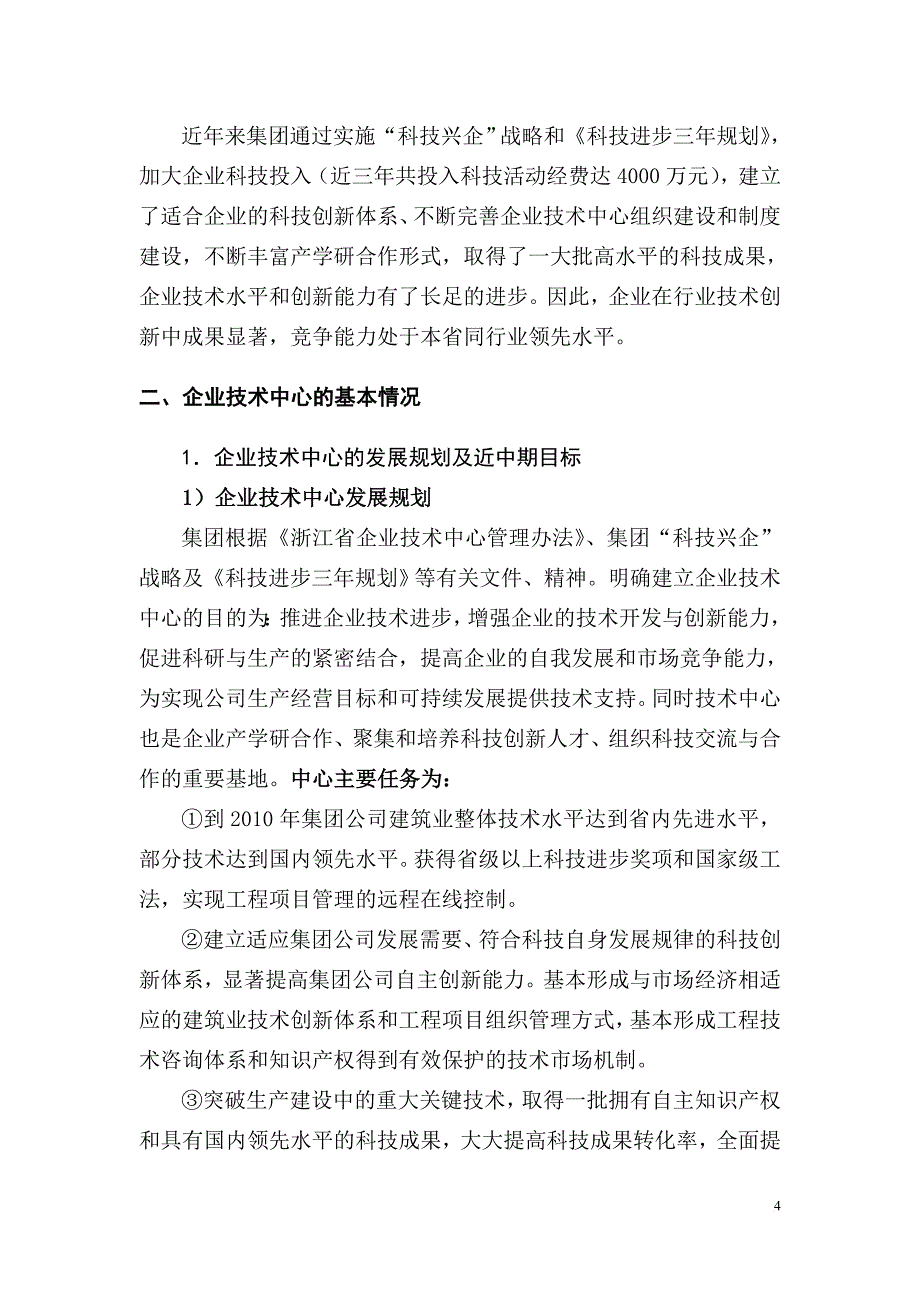 近年来集团通过实施“科技兴企”战略和《科技进步三年规划》，加大企业科技投入（近三年共投入科技活动经费达 4000 万元），建立了适合企业的科技创新体系、不断完善企业技术中心组织建设和制度建设，不断丰富产学研合作形式，取得了一大批高水平的科技成果，企业技术水平和创新能力有了长足的进步。因此，企业在行业技术创新中成果显著，竞争能力处于本省同行业领先水平。

二、企业技术中心的基本情况

1．企业技术中心的发展规划及近中期目标

1）企业技术中心发展规划

集团根据《浙江省企业技术中心管理办法》、集团“科技兴企”战略及《科技进步三年规划》等有关文件、精神。明确建立企业技术中心的目的为：推进企业技术进步，增强企业的技术开发与创新能力，促进科研与生产的紧密结合，提高企业的自我发展和市场竞争能力，为实现公司生产经营目标和可持续发展提供技术支持。同时技术中心也是企业产学研合作、聚集和培养科技创新人才、组织科技交流与合作的重要基地。中心主要任务为：

①到 2010 年集团公司建筑业整体技术水平达到省内先进水平，部分技术达到国内领先水平。获得省级以上科技进步奖项和国家级工法，实现工程项目管理的远程在线控制。

②建立适应集团公司发展需要、符合科技自身发展规律的科技创新体系，显著提高集团公司自主创新能力。基本形成与市场经济相适应的建筑业技术创新体系和工程项目组织管理方式，基本形成工程技术咨询体系和知识产权得到有效保护的技术市场机制。

③突破生产建设中的重大关键技术，取得一批拥有自主知识产权和具有国内领先水平的科技成果，大大提高科技成果转化率，全面提

4